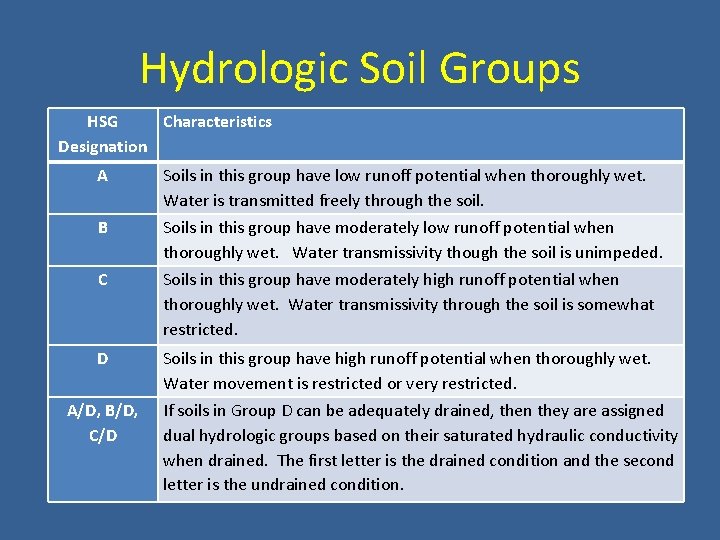 Hydrologic Soil Groups

| HSG Designation | Characteristics |
|---|---|
| A | Soils in this group have low runoff potential when thoroughly wet. Water is transmitted freely through the soil. |
| B | Soils in this group have moderately low runoff potential when thoroughly wet. Water transmissivity though the soil is unimpeded. |
| C | Soils in this group have moderately high runoff potential when thoroughly wet. Water transmissivity through the soil is somewhat restricted. |
| D | Soils in this group have high runoff potential when thoroughly wet. Water movement is restricted or very restricted. |
| A/D, B/D, C/D | If soils in Group D can be adequately drained, then they are assigned dual hydrologic groups based on their saturated hydraulic conductivity when drained. The first letter is the drained condition and the second letter is the undrained condition. |